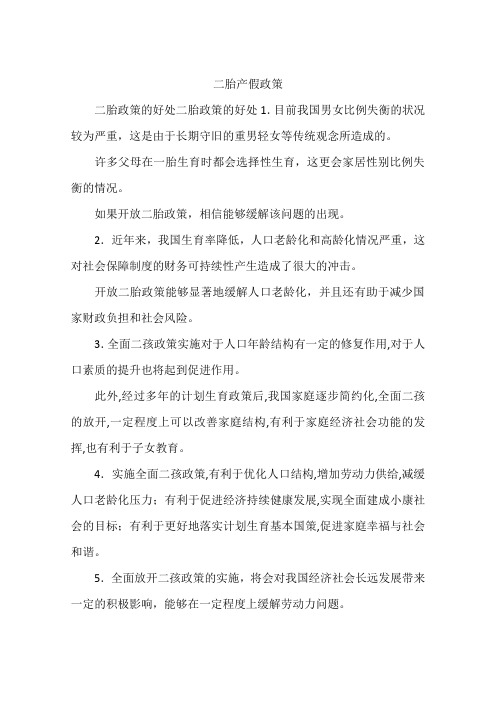 二胎产假政策

二胎政策的好处二胎政策的好处 1. 目前我国男女比例失衡的状况较为严重，这是由于长期守旧的重男轻女等传统观念所造成的。

许多父母在一胎生育时都会选择性生育，这更会家居性别比例失衡的情况。

如果开放二胎政策，相信能够缓解该问题的出现。

2．近年来，我国生育率降低，人口老龄化和高龄化情况严重，这对社会保障制度的财务可持续性产生造成了很大的冲击。

开放二胎政策能够显著地缓解人口老龄化，并且还有助于减少国家财政负担和社会风险。

3. 全面二孩政策实施对于人口年龄结构有一定的修复作用,对于人口素质的提升也将起到促进作用。

此外,经过多年的计划生育政策后,我国家庭逐步简约化,全面二孩的放开,一定程度上可以改善家庭结构,有利于家庭经济社会功能的发挥,也有利于子女教育。

4．实施全面二孩政策,有利于优化人口结构,增加劳动力供给,减缓人口老龄化压力；有利于促进经济持续健康发展,实现全面建成小康社会的目标；有利于更好地落实计划生育基本国策,促进家庭幸福与社会和谐。

5．全面放开二孩政策的实施，将会对我国经济社会长远发展带来一定的积极影响，能够在一定程度上缓解劳动力问题。